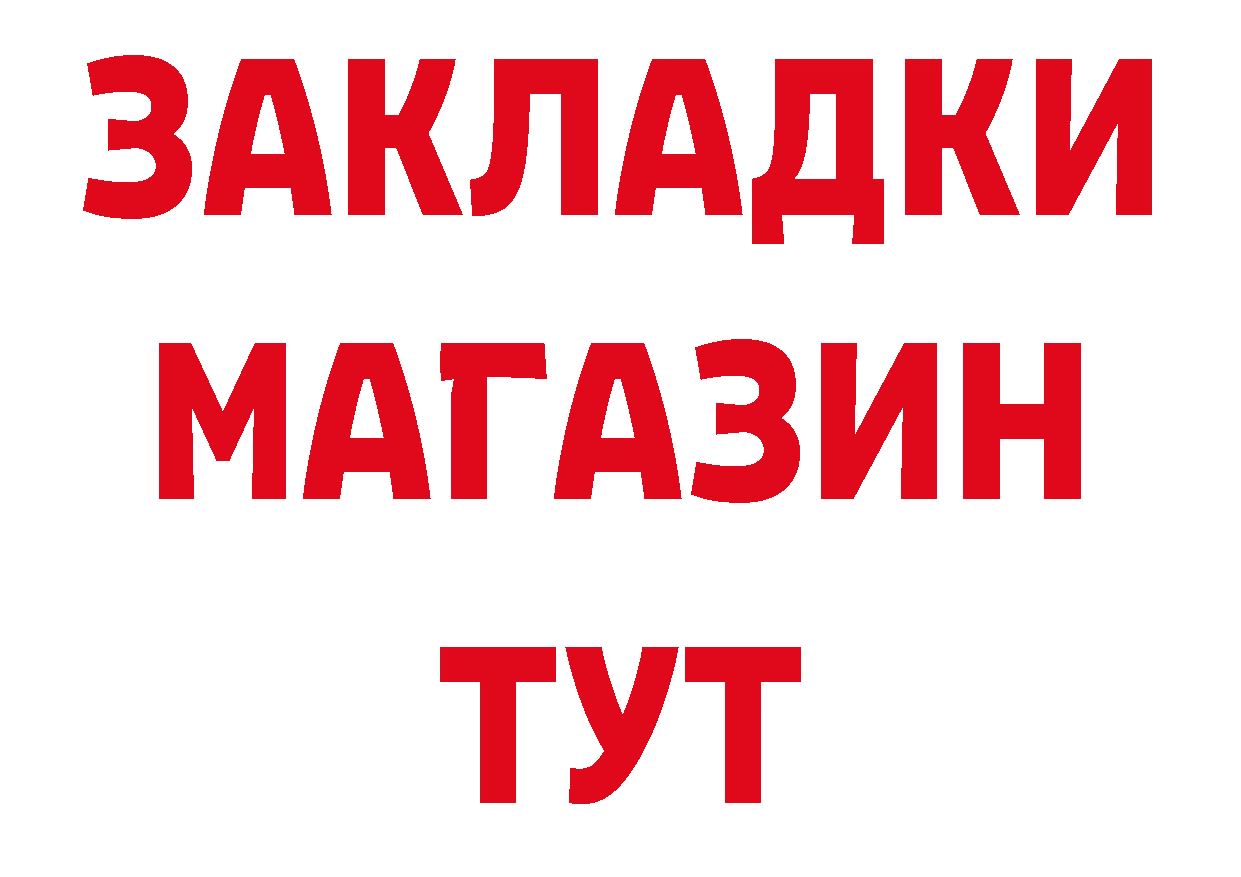 ЗАКЛАДКИ
МАГАЗИН
ТУТ